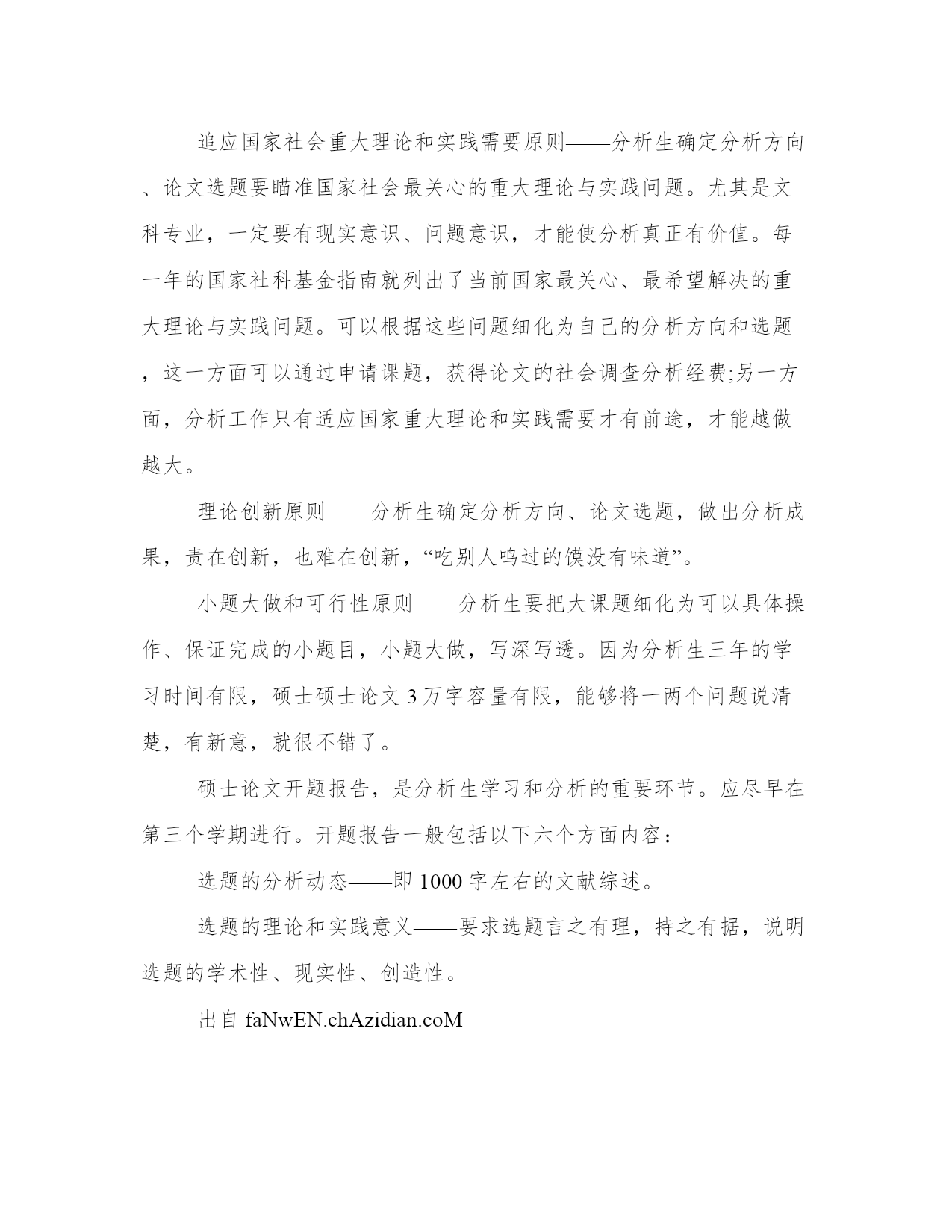 追应国家社会重大理论和实践需要原则——分析生确定分析方向、论文选题要瞄准国家社会最关心的重大理论与实践问题。尤其是文科专业，一定要有现实意识、问题意识，才能使分析真正有价值。每一年的国家社科基金指南就列出了当前国家最关心、最希望解决的重大理论与实践问题。可以根据这些问题细化为自己的分析方向和选题，这一方面可以通过申请课题，获得论文的社会调查分析经费;另一方面，分析工作只有适应国家重大理论和实践需要才有前途，才能越做越大。

理论创新原则——分析生确定分析方向、论文选题，做出分析成果，责在创新，也难在创新，“吃别人鸣过的馍没有味道”。

小题大做和可行性原则——分析生要把大课题细化为可以具体操作、保证完成的小题目，小题大做，写深写透。因为分析生三年的学习时间有限，硕士硕士论文 3 万字容量有限，能够将一两个问题说清楚，有新意，就很不错了。

硕士论文开题报告，是分析生学习和分析的重要环节。应尽早在第三个学期进行。开题报告一般包括以下六个方面内容:

选题的分析动态——即 1000 字左右的文献综述。

选题的理论和实践意义——要求选题言之有理，持之有据，说明选题的学术性、现实性、创造性。

出自 faNwEN.chAzidian.coM